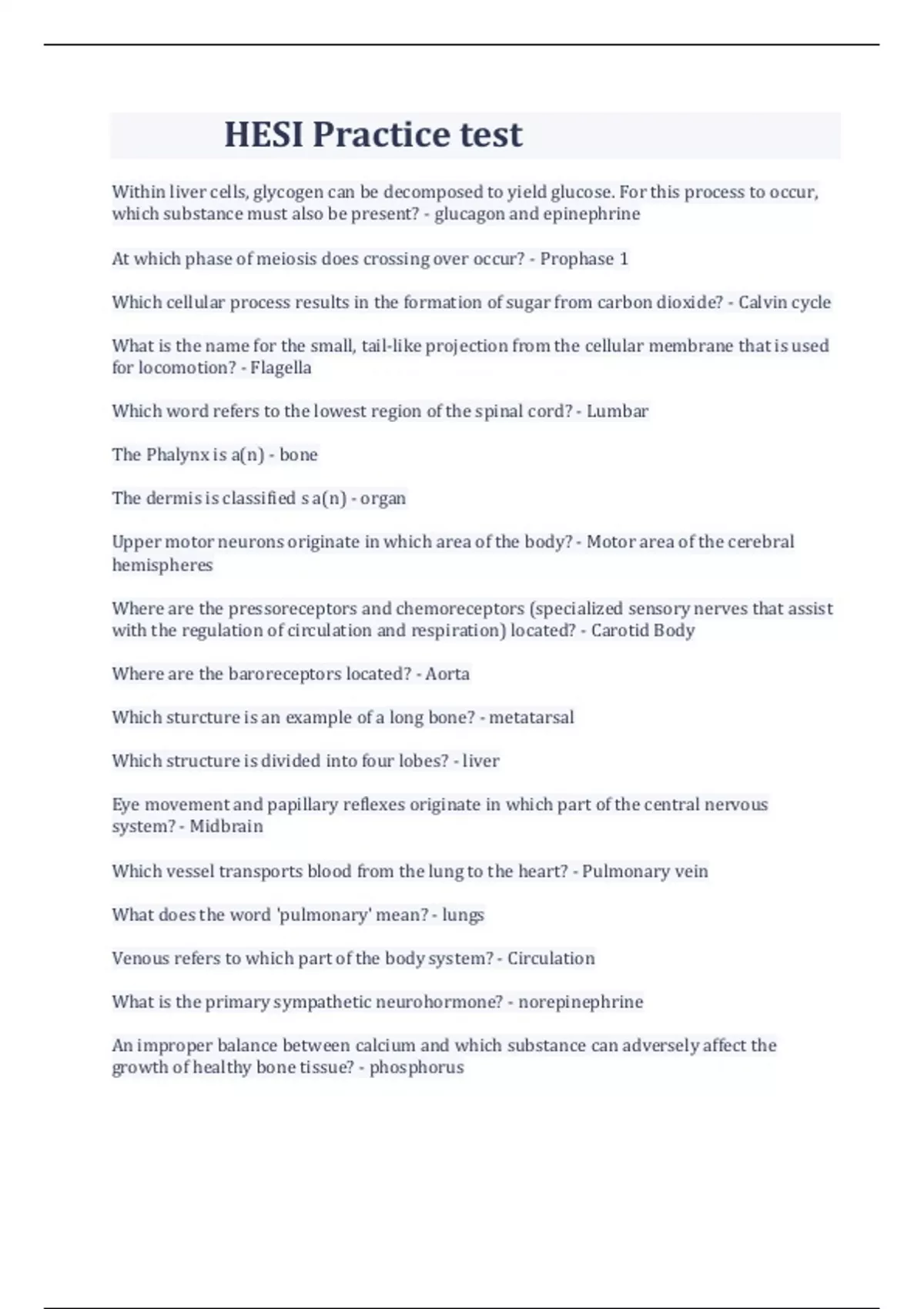 HESI Practice test

Within liver cells, glycogen can be decomposed to yield glucose. For this process to occur, which substance must also be present? - glucagon and epinephrine

At which phase of meiosis does crossing over occur? - Prophase 1

Which cellular process results in the formation of sugar from carbon dioxide? - Calvin cycle

What is the name for the small, tail-like projection from the cellular membrane that is used for locomotion? - Flagella

Which word refers to the lowest region of the spinal cord? - Lumbar

The Phalynx is a(n) - bone

The dermis is classified s a(n) - organ

Upper motor neurons originate in which area of the body? - Motor area of the cerebral hemispheres

Where are the pressoreceptors and chemoreceptors (specialized sensory nerves that assist with the regulation of circulation and respiration) located? - Carotid Body

Where are the baroreceptors located? - Aorta

Which sturcture is an example of a long bone? - metatarsal

Which structure is divided into four lobes? - liver

Eye movement and papillary reflexes originate in which part of the central nervous system? - Midbrain

Which vessel transports blood from the lung to the heart? - Pulmonary vein

What does the word 'pulmonary' mean? - lungs

Venous refers to which part of the body system? - Circulation

What is the primary sympathetic neurohormone? - norepinephrine

An improper balance between calcium and which substance can adversely affect the growth of healthy bone tissue? - phosphorus